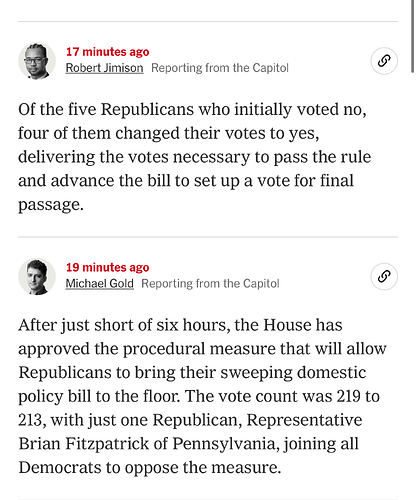 17 minutes ago
Robert Jimison Reporting from the Capitol

Of the five Republicans who initially voted no, four of them changed their votes to yes, delivering the votes necessary to pass the rule and advance the bill to set up a vote for final passage.

19 minutes ago
Michael Gold Reporting from the Capitol

After just short of six hours, the House has approved the procedural measure that will allow Republicans to bring their sweeping domestic policy bill to the floor. The vote count was 219 to 213, with just one Republican, Representative Brian Fitzpatrick of Pennsylvania, joining all Democrats to oppose the measure.